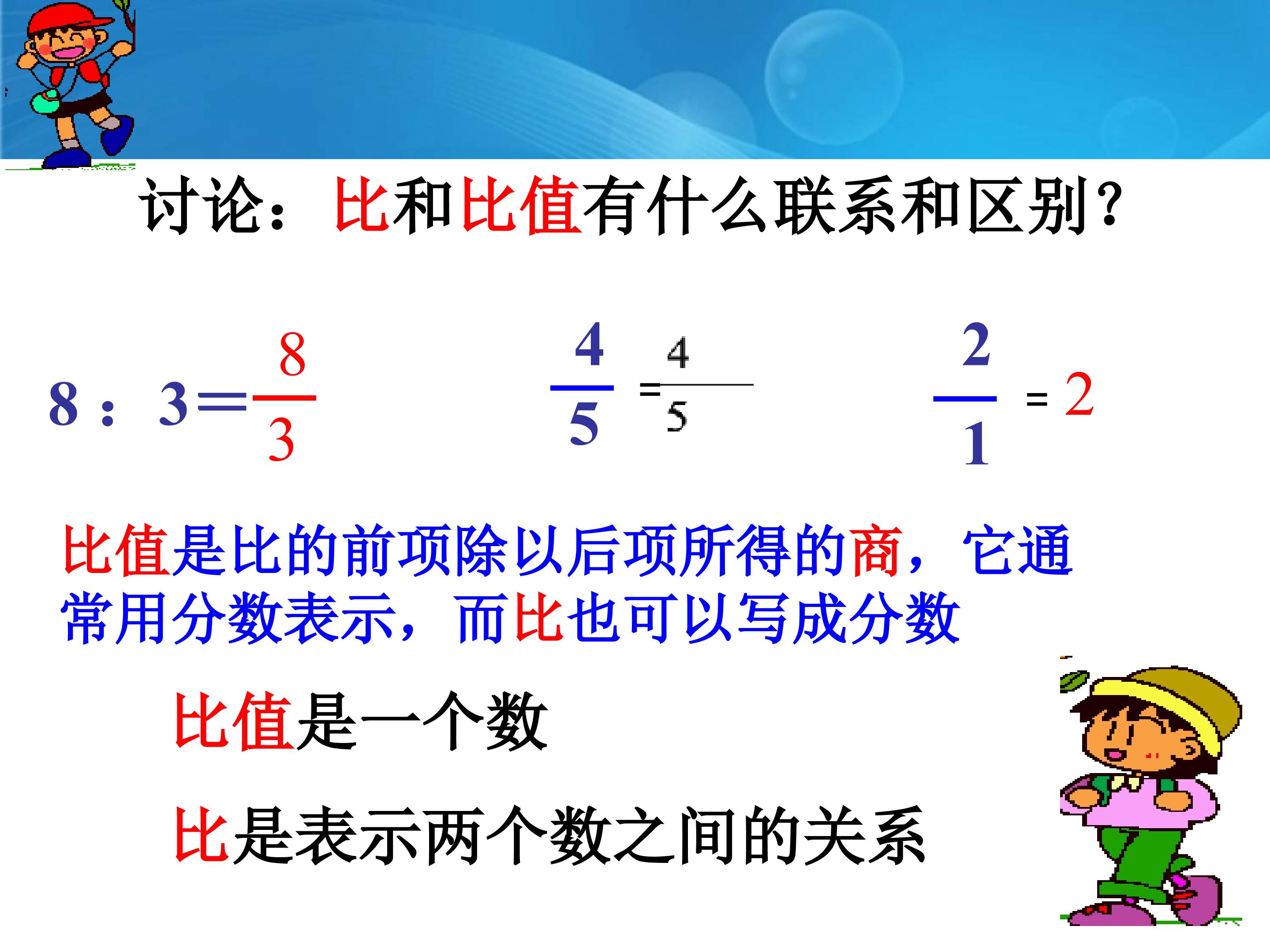 讨论：比和比值有什么联系和区别?

$8:3=\frac{8}{3}$

$\frac{4}{5}=\frac{4}{5}$

$\frac{2}{1}=2$

比值是比的前项除以后项所得的商，它通常用分数表示，而比也可以写成分数

比值是一个数

比是表示两个数之间的关系